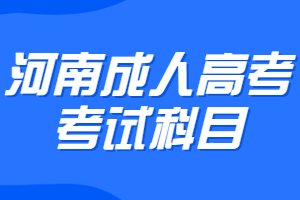 河南成人高考
考试科目